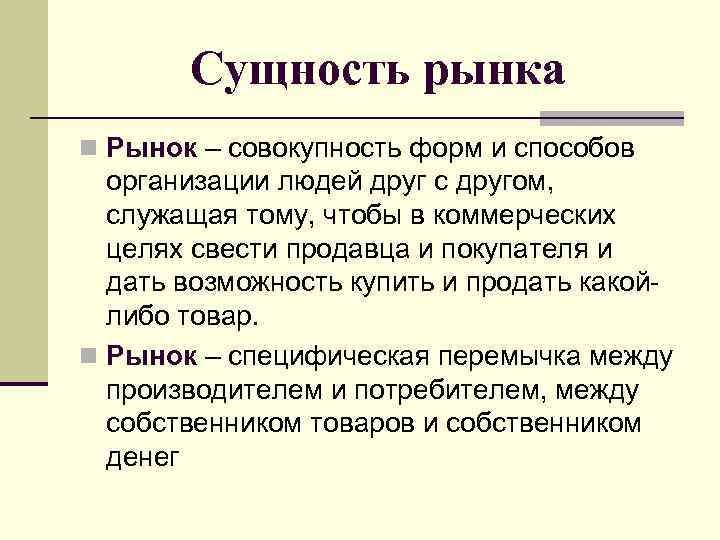 Сущность рынка

Рынок – совокупность форм и способов организации людей друг с другом, служащая тому, чтобы в коммерческих целях свести продавца и покупателя и дать возможность купить и продать какой-либо товар.

Рынок – специфическая перемычка между производителем и потребителем, между собственником товаров и собственником денег